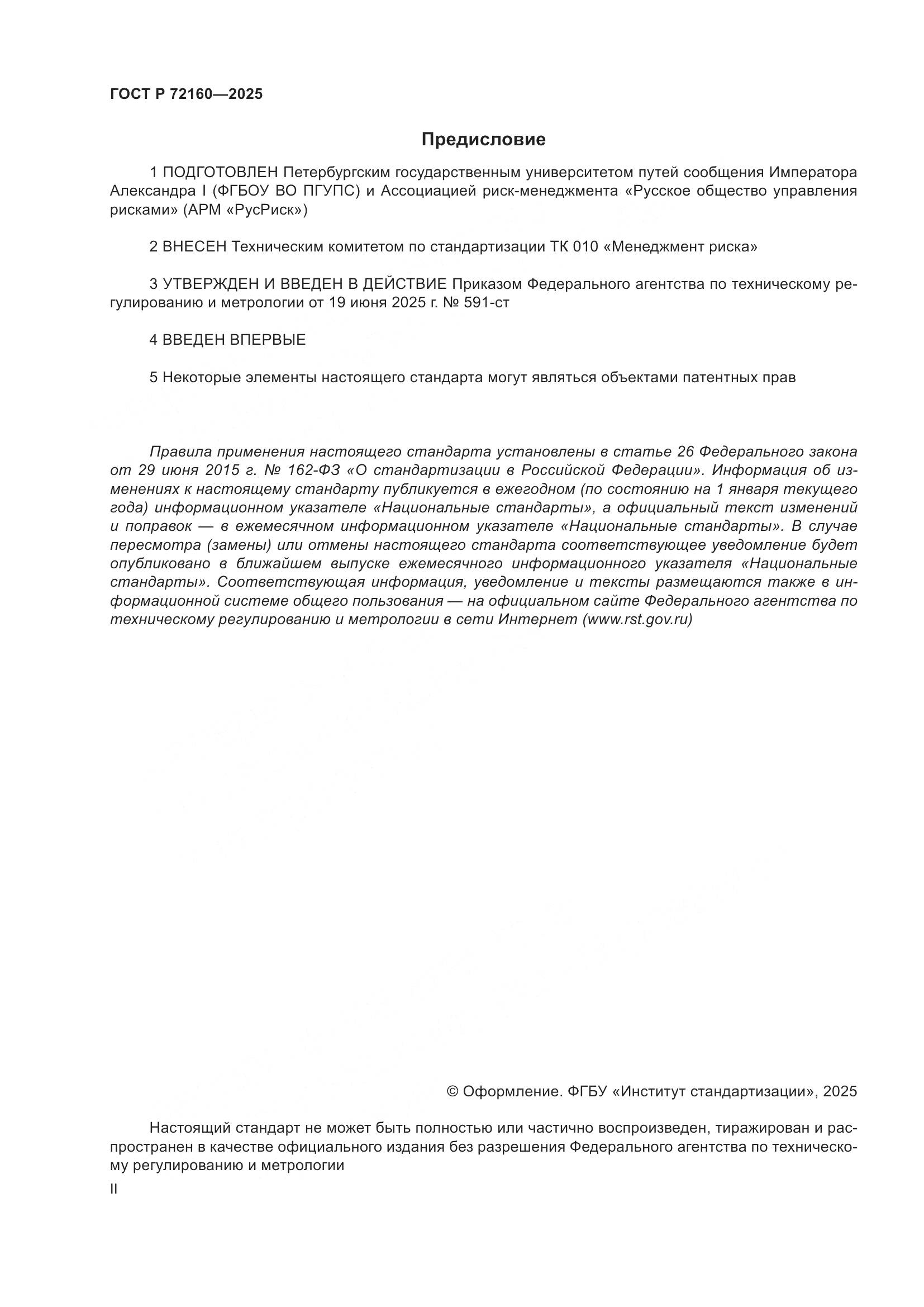 ГОСТ Р 72160—2025

Предисловие

1 ПОДГОТОВЛЕН Петербургским государственным университетом путей сообщения Императора Александра I (ФГБОУ ВО ПГУПС) и Ассоциацией риск-менеджмента «Русское общество управления рисками» (АРМ «РусРиск»)

2 ВНЕСЕН Техническим комитетом по стандартизации ТК 010 «Менеджмент риска»

3 УТВЕРЖДЕН И ВВЕДЕН В ДЕЙСТВИЕ Приказом Федерального агентства по техническому регулированию и метрологии от 19 июня 2025 г. № 591-ст

4 ВВЕДЕН ВПЕРВЫЕ

5 Некоторые элементы настоящего стандарта могут являться объектами патентных прав

Правила применения настоящего стандарта установлены в статье 26 Федерального закона от 29 июня 2015 г. № 162-ФЗ «О стандартизации в Российской Федерации». Информация об изменениях к настоящему стандарту публикуется в ежегодном (по состоянию на 1 января текущего года) информационном указателе «Национальные стандарты», а официальный текст изменений и поправок — в ежемесячном информационном указателе «Национальные стандарты». В случае пересмотра (замены) или отмены настоящего стандарта соответствующее уведомление будет опубликовано в ближайшем выпуске ежемесячного информационного указателя «Национальные стандарты». Соответствующая информация, уведомление и тексты размещаются также в информационной системе общего пользования — на официальном сайте Федерального агентства по техническому регулированию и метрологии в сети Интернет (www.rst.gov.ru)

© Оформление. ФГБУ «Институт стандартизации», 2025

Настоящий стандарт не может быть полностью или частично воспроизведен, тиражирован и распространен в качестве официального издания без разрешения Федерального агентства по техническому регулированию и метрологии

II